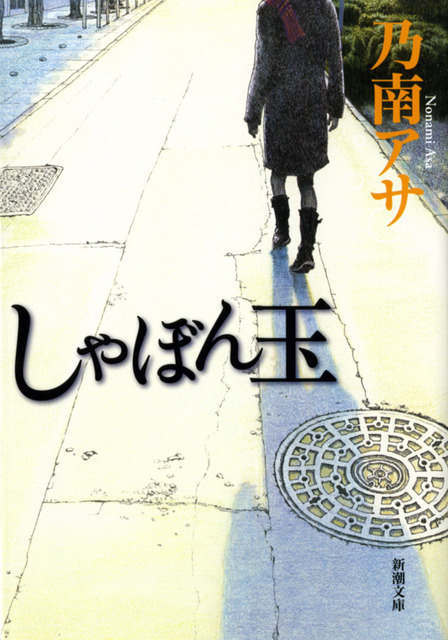 乃南アサ
Nonami Asa

しゃぼん玉

新潮文庫